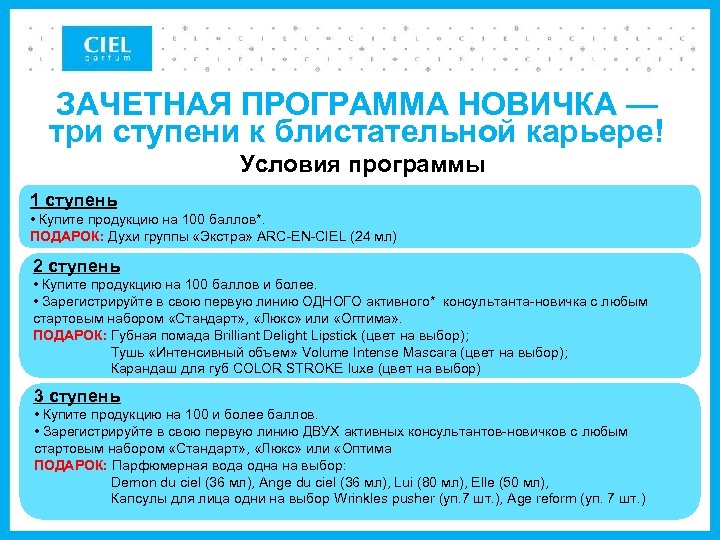 CIEL
parfum

ЗАЧЕТНАЯ ПРОГРАММА НОВИЧКА — три ступени к блистательной карьере!

Условия программы

1 ступень
• Купите продукцию на 100 баллов*.
ПОДАРОК: Духи группы «Экстра» ARC-EN-CIEL (24 мл)

2 ступень
• Купите продукцию на 100 баллов и более.
• Зарегистрируйте в свою первую линию ОДНОГО активного* консультанта-новичка с любым стартовым набором «Стандарт», «Люкс» или «Оптима».
ПОДАРОК: Губная помада Brilliant Delight Lipstick (цвет на выбор);
Тушь «Интенсивный объем» Volume Intense Mascara (цвет на выбор);
Карандаш для губ COLOR STROKE luxe (цвет на выбор)

3 ступень
• Купите продукцию на 100 и более баллов.
• Зарегистрируйте в свою первую линию ДВУХ активных консультантов-новичков с любым стартовым набором «Стандарт», «Люкс» или «Оптима
ПОДАРОК: Парфюмерная вода одна на выбор:
Demon du ciel (36 мл), Ange du ciel (36 мл), Lui (80 мл), Elle (50 мл),
Капсулы для лица одни на выбор Wrinkles pusher (уп.7 шт.), Age reform (уп. 7 шт.)